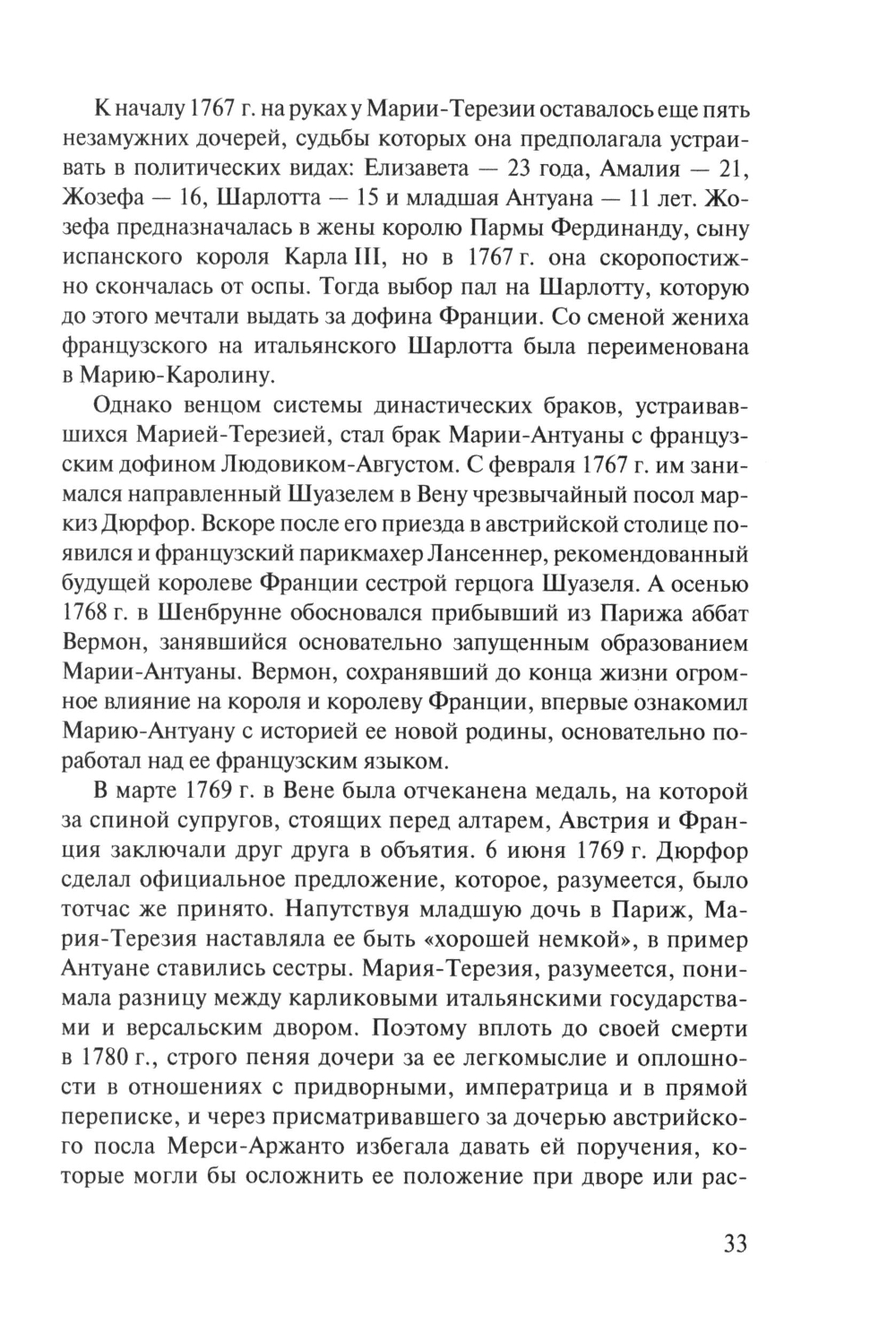 К началу 1767 г. на руках у Марии-Терезии оставалось еще пять незамужних дочерей, судьбы которых она предполагала устраивать в политических видах: Елизавета — 23 года, Амалия — 21, Жозефа — 16, Шарлотта — 15 и младшая Антуана — 11 лет. Жозефа предназначалась в жены королю Пармы Фердинанду, сыну испанского короля Карла III, но в 1767 г. она скоропостижно скончалась от оспы. Тогда выбор пал на Шарлотту, которую до этого мечтали выдать за дофина Франции. Со сменой жениха французского на итальянского Шарлотта была переименована в Марию-Каролину.

Однако венцом системы династических браков, устраивавшихся Марией-Терезией, стал брак Марии-Антуаны с французским дофином Людовиком-Августом. С февраля 1767 г. им занимался направленный Шуазелем в Вену чрезвычайный посол маркиз Дюрфор. Вскоре после его приезда в австрийской столице появился и французский парикмахер Лансеннер, рекомендованный будущей королеве Франции сестрой герцога Шуазеля. А осенью 1768 г. в Шенбрунне обосновался прибывший из Парижа аббат Вермон, занявшийся основательно запущенным образованием Марии-Антуаны. Вермон, сохранявший до конца жизни огромное влияние на короля и королеву Франции, впервые ознакомил Марию-Антуану с историей ее новой родины, основательно поработал над ее французским языком.

В марте 1769 г. в Вене была отчеканена медаль, на которой за спиной супругов, стоящих перед алтарем, Австрия и Франция заключали друг друга в объятия. 6 июня 1769 г. Дюрфор сделал официальное предложение, которое, разумеется, было тотчас же принято. Напутствуя младшую дочь в Париж, Мария-Терезия наставляла ее быть «хорошей немкой», в пример Антуане ставились сестры. Мария-Терезия, разумеется, понимала разницу между карликовыми итальянскими государствами и версальским двором. Поэтому вплоть до своей смерти в 1780 г., строго пеняя дочери за ее легкомыслие и оплошности в отношениях с придворными, императрица и в прямой переписке, и через присматривавшего за дочерью австрийского посла Мерси-Аржанто избегала давать ей поручения, которые могли бы осложнить ее положение при дворе или рас-

33